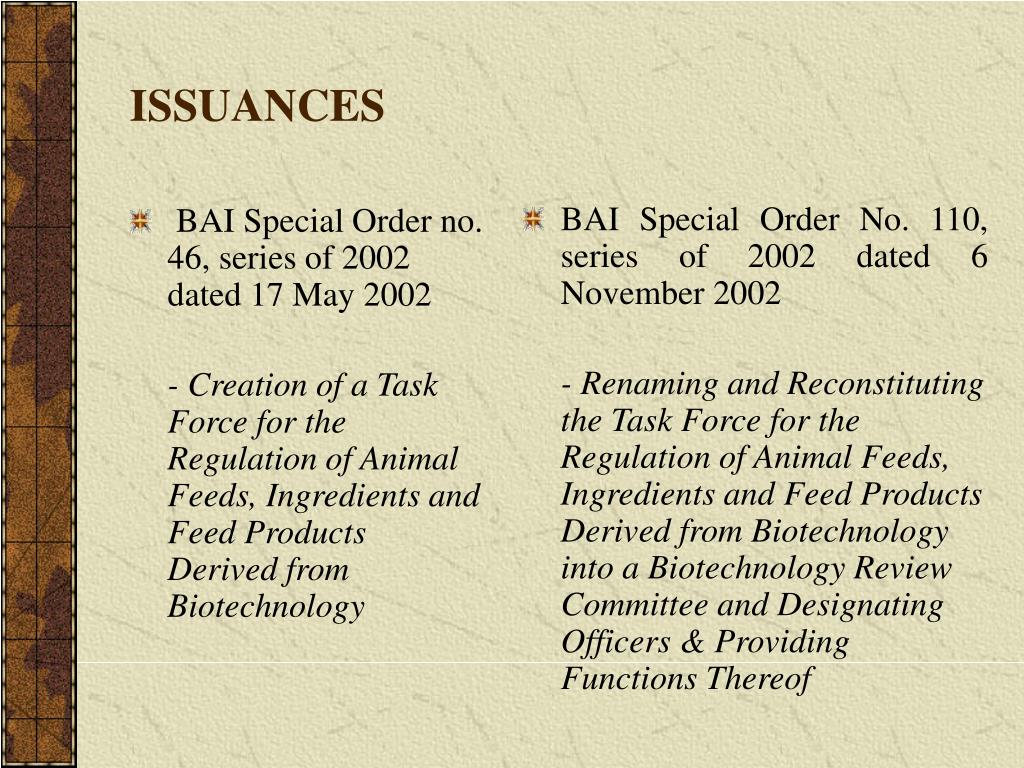 ISSUANCES

BAI Special Order no. 46, series of 2002 dated 17 May 2002

- Creation of a Task Force for the Regulation of Animal Feeds, Ingredients and Feed Products Derived from Biotechnology

BAI Special Order No. 110, series of 2002 dated 6 November 2002

- Renaming and Reconstituting the Task Force for the Regulation of Animal Feeds, Ingredients and Feed Products Derived from Biotechnology into a Biotechnology Review Committee and Designating Officers & Providing Functions Thereof